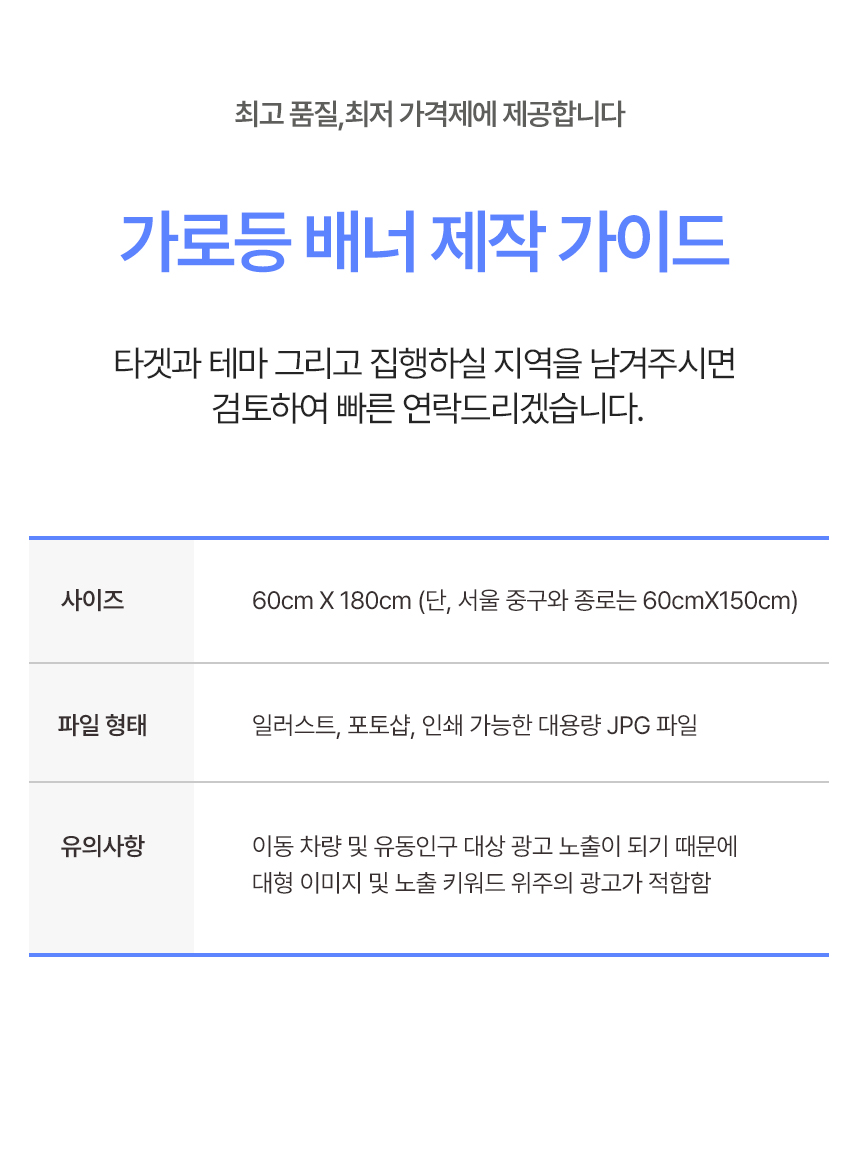 최고 품질,최저 가격제에 제공합니다

가로등 배너 제작 가이드

타겟과 테마 그리고 집행하실 지역을 남겨주시면
검토하여 빠른 연락드리겠습니다.

사이즈
60cm X 180cm (단, 서울 중구와 종로는 60cmX150cm)

파일 형태
일러스트, 포토샵, 인쇄 가능한 대용량 JPG 파일

유의사항
이동 차량 및 유동인구 대상 광고 노출이 되기 때문에
대형 이미지 및 노출 키워드 위주의 광고가 적합함